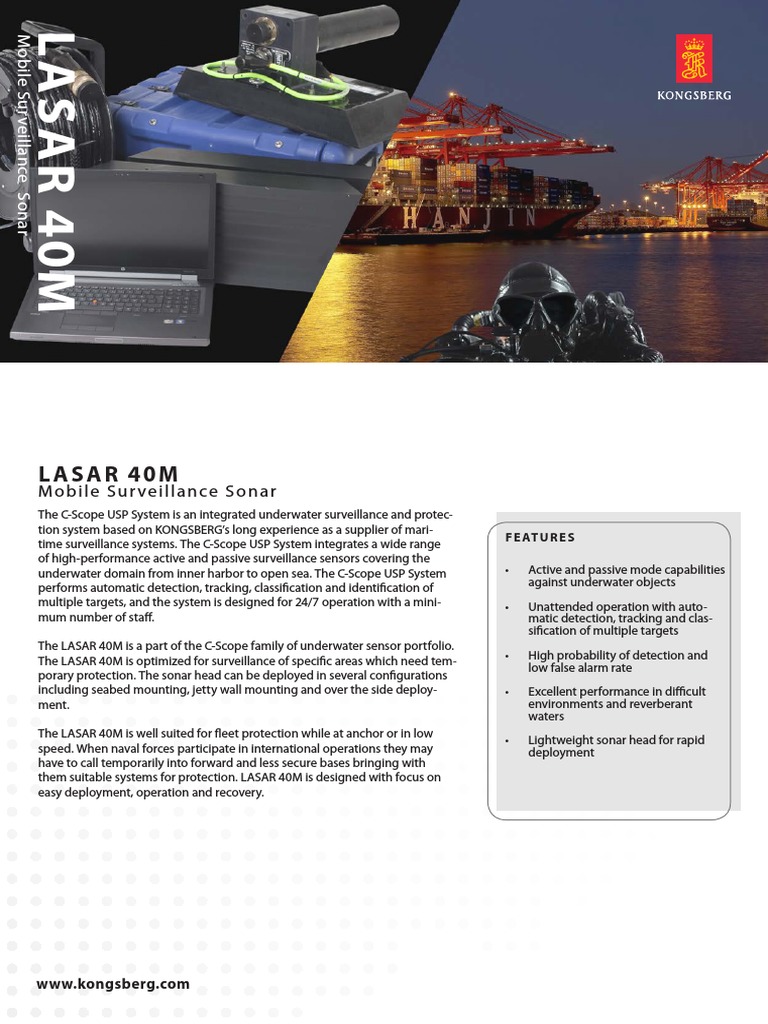 LASAR 40M
Mobile Surveillance Sonar

KONGSBERG

HANJIN

LASAR 40M
Mobile Surveillance Sonar

The C-Scope USP System is an integrated underwater surveillance and protection system based on KONGSBERG's long experience as a supplier of maritime surveillance systems. The C-Scope USP System integrates a wide range of high-performance active and passive surveillance sensors covering the underwater domain from inner harbor to open sea. The C-Scope USP System performs automatic detection, tracking, classification and identification of multiple targets, and the system is designed for 24/7 operation with a minimum number of staff.

The LASAR 40M is a part of the C-Scope family of underwater sensor portfolio. The LASAR 40M is optimized for surveillance of specific areas which need temporary protection. The sonar head can be deployed in several configurations including seabed mounting, jetty wall mounting and over the side deployment.

The LASAR 40M is well suited for fleet protection while at anchor or in low speed. When naval forces participate in international operations they may have to call temporarily into forward and less secure bases bringing with them suitable systems for protection. LASAR 40M is designed with focus on easy deployment, operation and recovery.

FEATURES

• Active and passive mode capabilities against underwater objects
• Unattended operation with automatic detection, tracking and classification of multiple targets
• High probability of detection and low false alarm rate
• Excellent performance in difficult environments and reverberant waters
• Lightweight sonar head for rapid deployment

www.kongsberg.com